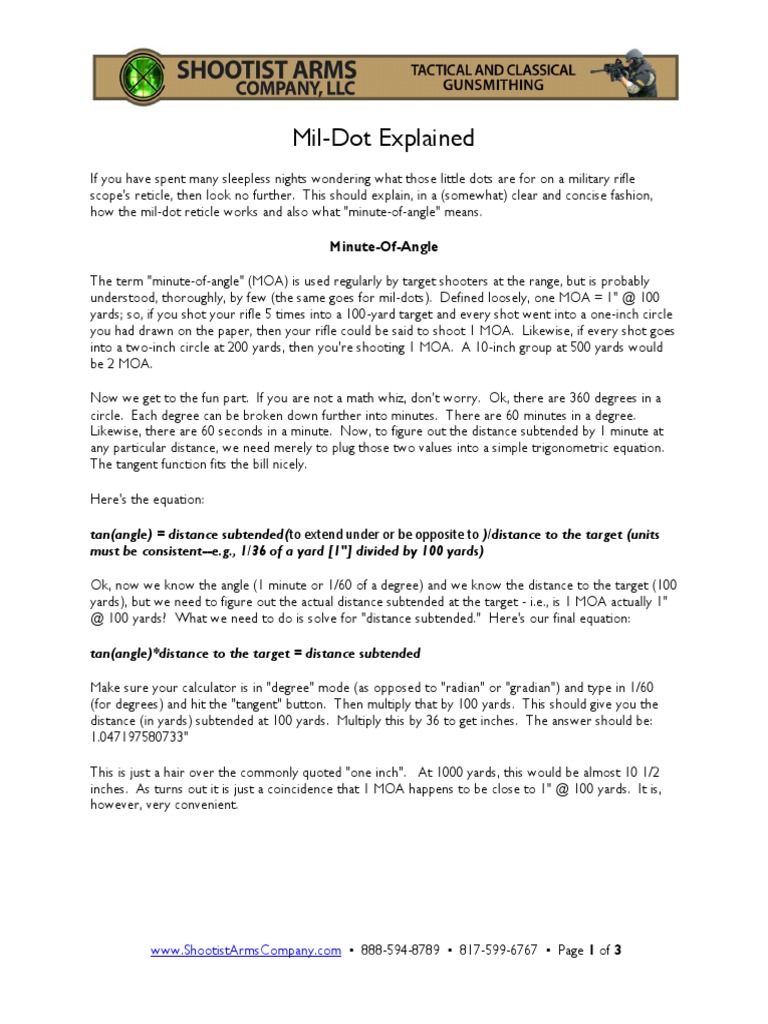 SHOOTIST ARMS COMPANY, LLC

TACTICAL AND CLASSICAL GUNSMITHING

Mil-Dot Explained

If you have spent many sleepless nights wondering what those little dots are for on a military rifle scope's reticle, then look no further. This should explain, in a (somewhat) clear and concise fashion, how the mil-dot reticle works and also what "minute-of-angle" means.

Minute-Of-Angle

The term "minute-of-angle" (MOA) is used regularly by target shooters at the range, but is probably understood, thoroughly, by few (the same goes for mil-dots). Defined loosely, one MOA = 1" @ 100 yards; so, if you shot your rifle 5 times into a 100-yard target and every shot went into a one-inch circle you had drawn on the paper, then your rifle could be said to shoot 1 MOA. Likewise, if every shot goes into a two-inch circle at 200 yards, then you're shooting 1 MOA. A 10-inch group at 500 yards would be 2 MOA.

Now we get to the fun part. If you are not a math whiz, don't worry. Ok, there are 360 degrees in a circle. Each degree can be broken down further into minutes. There are 60 minutes in a degree. Likewise, there are 60 seconds in a minute. Now, to figure out the distance subtended by 1 minute at any particular distance, we need merely to plug those two values into a simple trigonometric equation. The tangent function fits the bill nicely.

Here's the equation:

tan(angle) = distance subtended(to extend under or be opposite to )/distance to the target (units must be consistent---e.g., 1/36 of a yard [1"] divided by 100 yards)

Ok, now we know the angle (1 minute or 1/60 of a degree) and we know the distance to the target (100 yards), but we need to figure out the actual distance subtended at the target - i.e., is 1 MOA actually 1" @ 100 yards? What we need to do is solve for "distance subtended." Here's our final equation:

tan(angle)*distance to the target = distance subtended

Make sure your calculator is in "degree" mode (as opposed to "radian" or "gradian") and type in 1/60 (for degrees) and hit the "tangent" button. Then multiply that by 100 yards. This should give you the distance (in yards) subtended at 100 yards. Multiply this by 36 to get inches. The answer should be: 1.047197580733"

This is just a hair over the commonly quoted "one inch". At 1000 yards, this would be almost 10 1/2 inches. As turns out it is just a coincidence that 1 MOA happens to be close to 1" @ 100 yards. It is, however, very convenient.

www.ShootistArmsCompany.com • 888-594-8789 • 817-599-6767 • Page 1 of 3